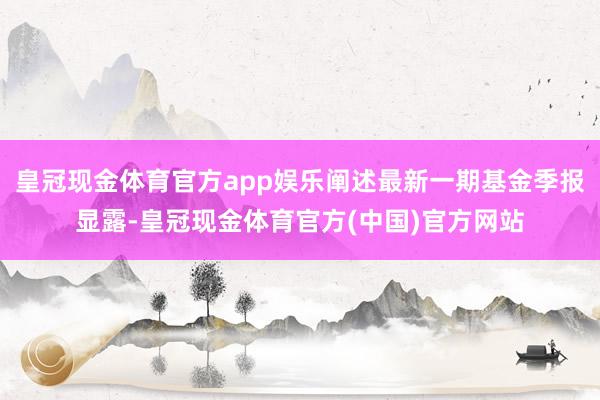 皇冠现金体育官方app娱乐阐述最新一期基金季报显露-皇冠现金体育官方(中国)官方网站